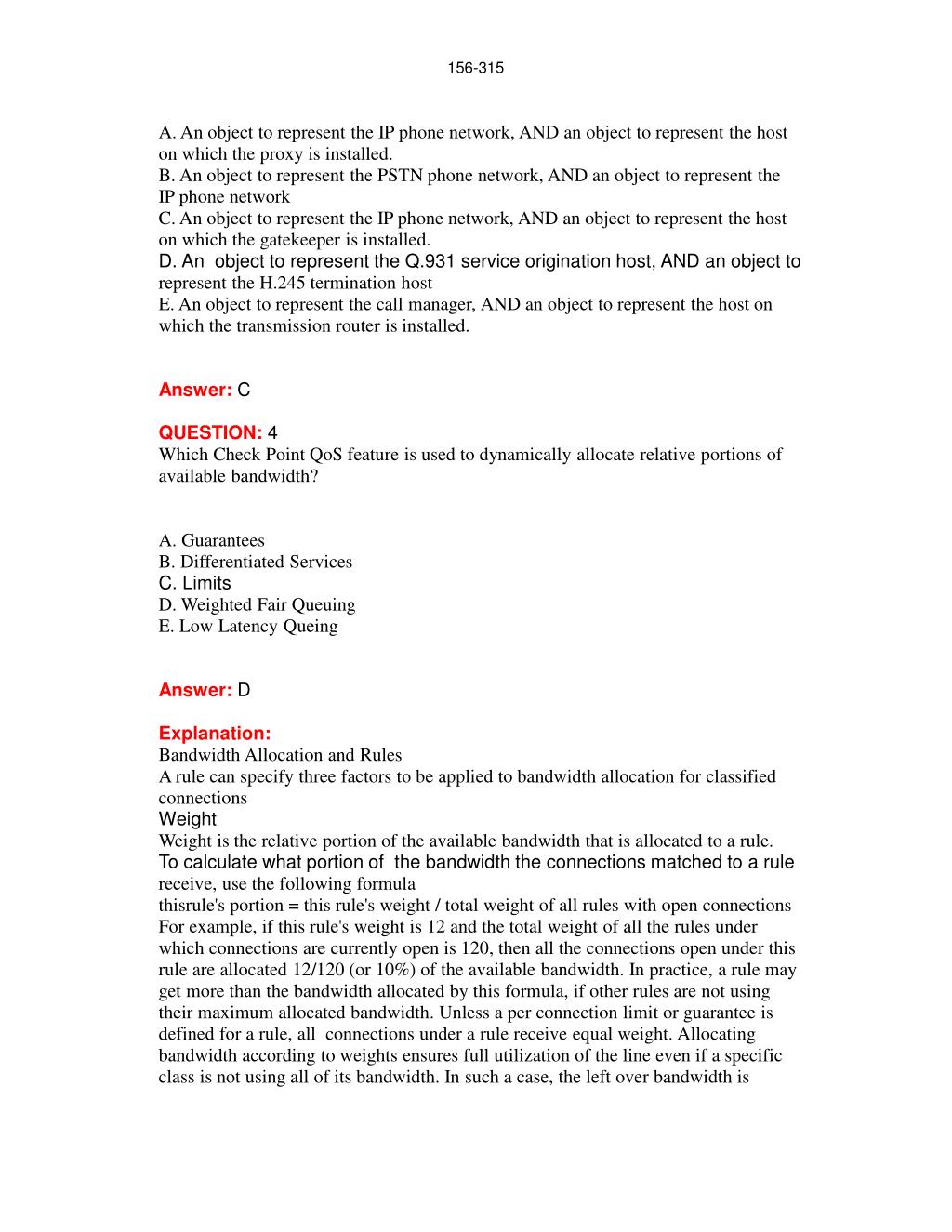 156-315

A. An object to represent the IP phone network, AND an object to represent the host on which the proxy is installed.
B. An object to represent the PSTN phone network, AND an object to represent the IP phone network
C. An object to represent the IP phone network, AND an object to represent the host on which the gatekeeper is installed.
D. An object to represent the Q.931 service origination host, AND an object to represent the H.245 termination host
E. An object to represent the call manager, AND an object to represent the host on which the transmission router is installed.

Answer: C

QUESTION: 4
Which Check Point QoS feature is used to dynamically allocate relative portions of available bandwidth?

A. Guarantees
B. Differentiated Services
C. Limits
D. Weighted Fair Queuing
E. Low Latency Queing

Answer: D

Explanation:
Bandwidth Allocation and Rules
A rule can specify three factors to be applied to bandwidth allocation for classified connections
Weight
Weight is the relative portion of the available bandwidth that is allocated to a rule.
To calculate what portion of the bandwidth the connections matched to a rule receive, use the following formula
thisrule's portion = this rule's weight / total weight of all rules with open connections
For example, if this rule's weight is 12 and the total weight of all the rules under which connections are currently open is 120, then all the connections open under this rule are allocated 12/120 (or 10%) of the available bandwidth. In practice, a rule may get more than the bandwidth allocated by this formula, if other rules are not using their maximum allocated bandwidth. Unless a per connection limit or guarantee is defined for a rule, all connections under a rule receive equal weight. Allocating bandwidth according to weights ensures full utilization of the line even if a specific class is not using all of its bandwidth. In such a case, the left over bandwidth is